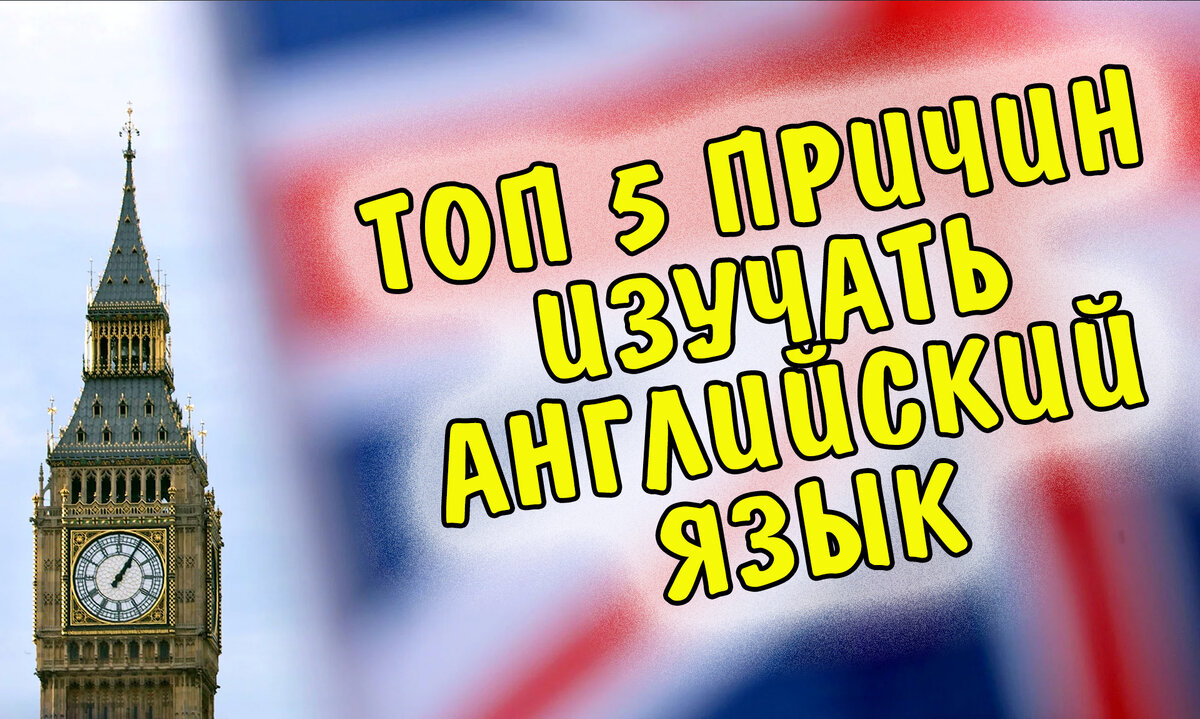 ТОП 5 ПРИЧИН ИЗУЧАТЬ АНГЛИЙСКИЙ ЯЗЫК